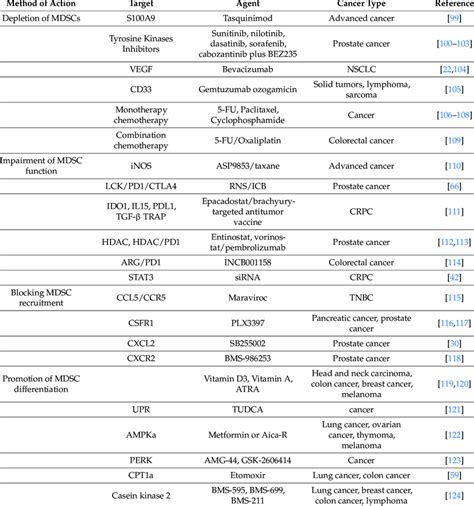 | Method of Action | Target | Agent | Cancer Type | Reference |
|---|---|---|---|---|
| Depletion of MDSCs | S100A9 | Tasquinimod | Advanced cancer | [99] |
| | Tyrosine Kinases Inhibitors | Sunitinib, nilotinib, dasatinib, sorafenib, cabozantinib plus BEZ235 | Prostate cancer | [100–103] |
| | VEGF | Bevacizumab | NSCLC | [22,104] |
| | CD33 | Gemtuzumab ozogamicin | Solid tumors, lymphoma, sarcoma | [105] |
| | Monotherapy chemotherapy | 5-FU, Paclitaxel, Cyclophosphamide | Cancer | [106–108] |
| | Combination chemotherapy | 5-FU/Oxaliplatin | Colorectal cancer | [109] |
| Impairment of MDSC function | iNOS | ASP9853/taxane | Advanced cancer | [110] |
| | LCK/PD1/CTLA4 | RNS/ICB | Prostate cancer | [66] |
| | IDO1, IL15, PDL1, TGF-β TRAP | Epacadostat/brachyury-targeted antitumor vaccine | CRPC | [111] |
| | HDAC, HDAC/PD1 | Entinostat, vorinostat/pembrolizumab | Prostate cancer | [112,113] |
| | ARG/PD1 | INCB001158 | Colorectal cancer | [114] |
| | STAT3 | siRNA | CRPC | [42] |
| Blocking MDSC recruitment | CCL5/CCR5 | Maraviroc | TNBC | [115] |
| | CSFR1 | PLX3397 | Pancreatic cancer, prostate cancer | [116,117] |
| | CXCL2 | SB255002 | Prostate cancer | [30] |
| | CXCR2 | BMS-986253 | Prostate cancer | [118] |
| Promotion of MDSC differentiation | | Vitamin D3, Vitamin A, ATRA | Head and neck carcinoma, colon cancer, breast cancer, melanoma | [119,120] |
| | UPR | TUDCA | cancer | [121] |
| | AMPKa | Metformin or Aica-R | Lung cancer, ovarian cancer, thymoma, melanoma | [122] |
| | PERK | AMG-44, GSK-2606414 | Cancer | [123] |
| | CPT1a | Etomoxir | Lung cancer, colon cancer | [59] |
| | Casein kinase 2 | BMS-595, BMS-699, BMS-211 | Lung cancer, breast cancer, colon cancer, lymphoma | [124] |